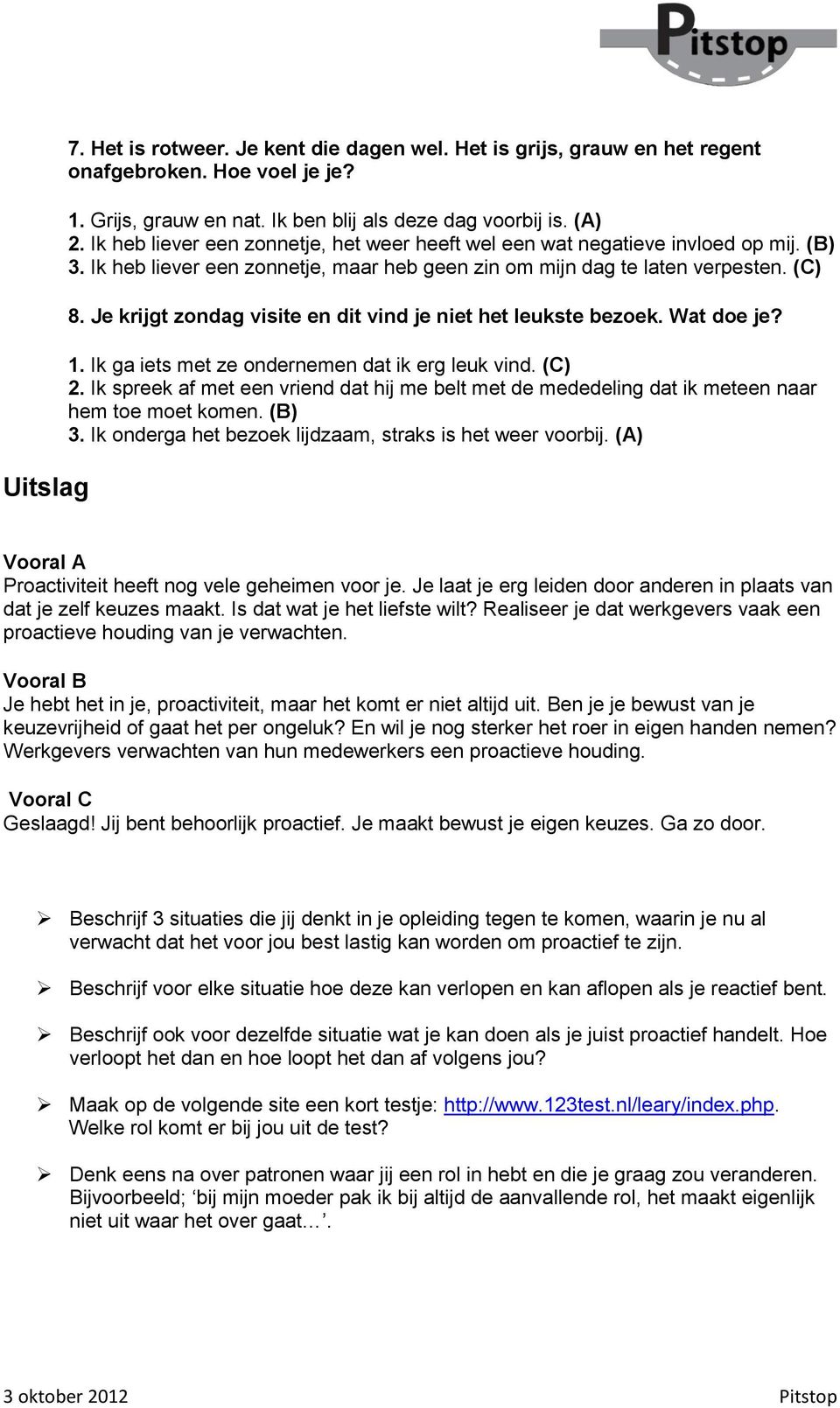 Pitstop

7. Het is rotweer. Je kent die dagen wel. Het is grijs, grauw en het regent onafgebroken. Hoe voel je je?

1. Grijs, grauw en nat. Ik ben blij als deze dag voorbij is. (A)
2. Ik heb liever een zonnetje, het weer heeft wel een wat negatieve invloed op mij. (B)
3. Ik heb liever een zonnetje, maar heb geen zin om mijn dag te laten verpesten. (C)

8. Je krijgt zondag visite en dit vind je niet het leukste bezoek. Wat doe je?

1. Ik ga iets met ze ondernemen dat ik erg leuk vind. (C)
2. Ik spreek af met een vriend dat hij me belt met de mededeling dat ik meteen naar hem toe moet komen. (B)
3. Ik onderga het bezoek lijdzaam, straks is het weer voorbij. (A)

Uitslag

Vooral A
Proactiviteit heeft nog vele geheimen voor je. Je laat je erg leiden door anderen in plaats van dat je zelf keuzes maakt. Is dat wat je het liefste wilt? Realiseer je dat werkgevers vaak een proactieve houding van je verwachten.

Vooral B
Je hebt het in je, proactiviteit, maar het komt er niet altijd uit. Ben je je bewust van je keuzevrijheid of gaat het per ongeluk? En wil je nog sterker het roer in eigen handen nemen? Werkgevers verwachten van hun medewerkers een proactieve houding.

Vooral C
Geslaagd! Jij bent behoorlijk proactief. Je maakt bewust je eigen keuzes. Ga zo door.

➢ Beschrijf 3 situaties die jij denkt in je opleiding tegen te komen, waarin je nu al verwacht dat het voor jou best lastig kan worden om proactief te zijn.

➢ Beschrijf voor elke situatie hoe deze kan verlopen en kan aflopen als je reactief bent.

➢ Beschrijf ook voor dezelfde situatie wat je kan doen als je juist proactief handelt. Hoe verloopt het dan en hoe loopt het dan af volgens jou?

➢ Maak op de volgende site een kort testje: http://www.123test.nl/leary/index.php. Welke rol komt er bij jou uit de test?

➢ Denk eens na over patronen waar jij een rol in hebt en die je graag zou veranderen. Bijvoorbeeld; ‘bij mijn moeder pak ik bij altijd de aanvallende rol, het maakt eigenlijk niet uit waar het over gaat…’.

3 oktober 2012 Pitstop